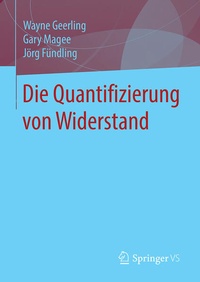 Wayne Geerling
Gary Magee
Jörg Fündling

Die Quantifizierung von Widerstand

Springer VS